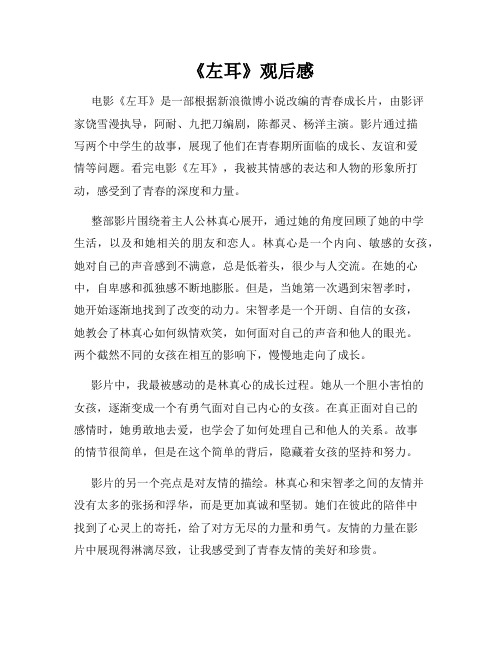 《左耳》观后感

电影《左耳》是一部根据新浪微博小说改编的青春成长片，由影评家饶雪漫执导，阿耐、九把刀编剧，陈都灵、杨洋主演。影片通过描写两个中学生的故事，展现了他们在青春期所面临的成长、友谊和爱情等问题。看完电影《左耳》，我被其情感的表达和人物的形象所打动，感受到了青春的深度和力量。

整部影片围绕着主人公林真心展开，通过她的角度回顾了她的中学生活，以及和她相关的朋友和恋人。林真心是一个内向、敏感的女孩，她对自己的声音感到不满意，总是低着头，很少与人交流。在她的心中，自卑感和孤独感不断地膨胀。但是，当她第一次遇到宋智孝时，她开始逐渐地找到了改变的动力。宋智孝是一个开朗、自信的女孩，她教会了林真心如何纵情欢笑，如何面对自己的声音和他人的眼光。两个截然不同的女孩在相互的影响下，慢慢地走向了成长。

影片中，我最被感动的是林真心的成长过程。她从一个胆小害怕的女孩，逐渐变成一个有勇气面对自己内心的女孩。在真正面对自己的感情时，她勇敢地去爱，也学会了如何处理自己和他人的关系。故事的情节很简单，但是在这个简单的背后，隐藏着女孩的坚持和努力。

影片的另一个亮点是对友情的描绘。林真心和宋智孝之间的友情并没有太多的张扬和浮华，而是更加真诚和坚韧。她们在彼此的陪伴中找到了心灵上的寄托，给了对方无尽的力量和勇气。友情的力量在影片中展现得淋漓尽致，让我感受到了青春友情的美好和珍贵。